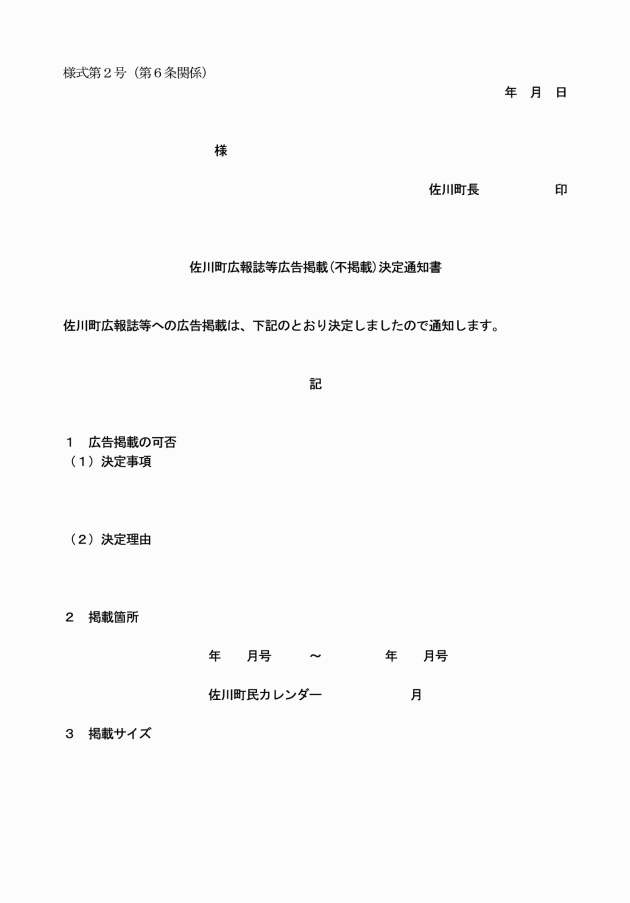 様式第２号（第６条関係）

年　月　日

様

佐川町長　　　　印

佐川町広報誌等広告掲載（不掲載）決定通知書

佐川町広報誌等への広告掲載は、下記のとおり決定しましたので通知します。

記

１　広告掲載の可否
（１）決定事項

（２）決定理由

２　掲載箇所

年　月号　～　年　月号

佐川町民カレンダー　　月

３　掲載サイズ